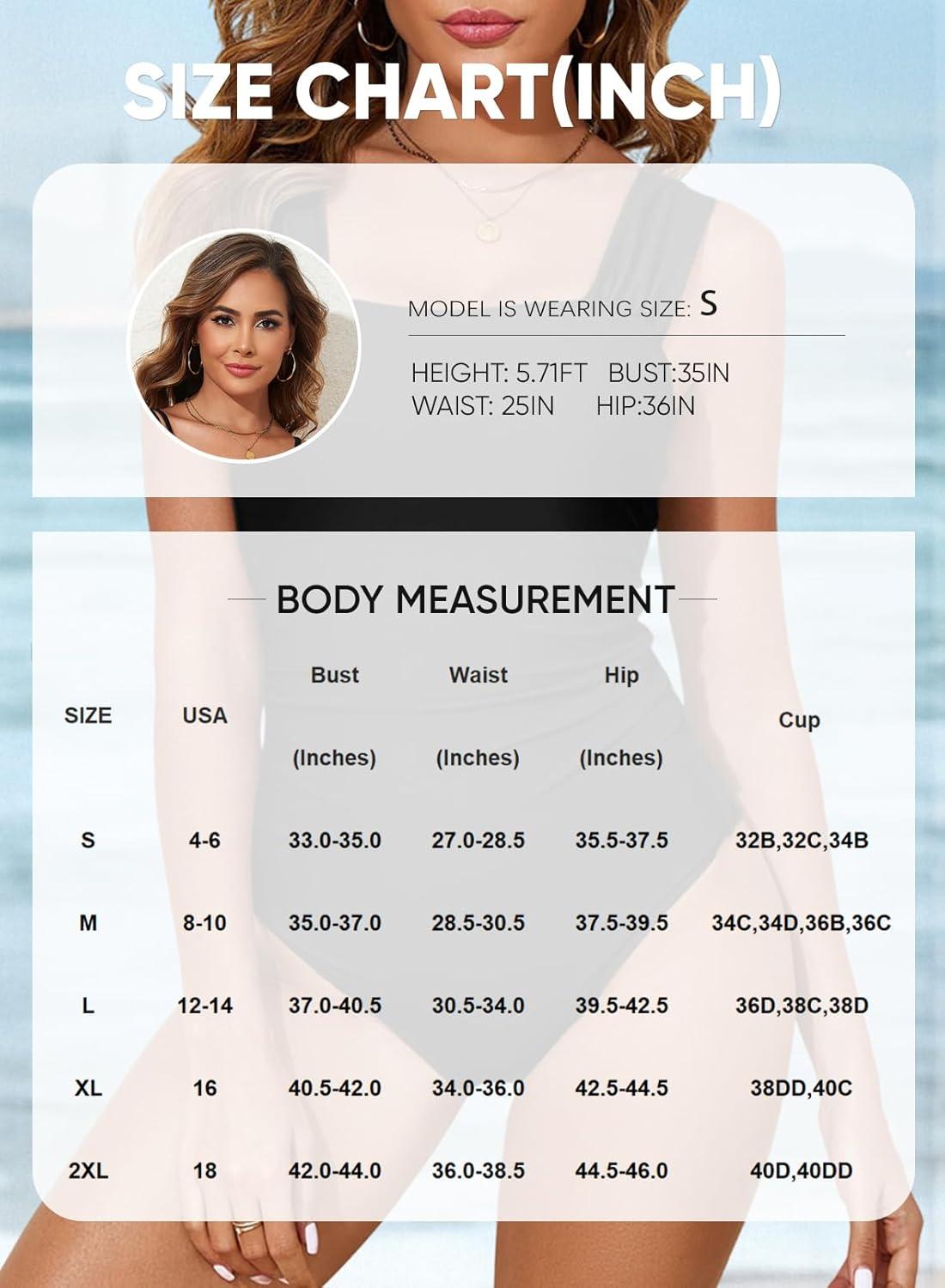 SIZE CHART(INCH)

MODEL IS WEARING SIZE: S

HEIGHT: 5.71FT BUST:35IN
WAIST: 25IN HIP:36IN

BODY MEASUREMENT

| SIZE | USA | Bust (Inches) | Waist (Inches) | Hip (Inches) | Cup |
|---|---|---|---|---|---|
| S | 4-6 | 33.0-35.0 | 27.0-28.5 | 35.5-37.5 | 32B,32C,34B |
| M | 8-10 | 35.0-37.0 | 28.5-30.5 | 37.5-39.5 | 34C,34D,36B,36C |
| L | 12-14 | 37.0-40.5 | 30.5-34.0 | 39.5-42.5 | 36D,38C,38D |
| XL | 16 | 40.5-42.0 | 34.0-36.0 | 42.5-44.5 | 38DD,40C |
| 2XL | 18 | 42.0-44.0 | 36.0-38.5 | 44.5-46.0 | 40D,40DD |